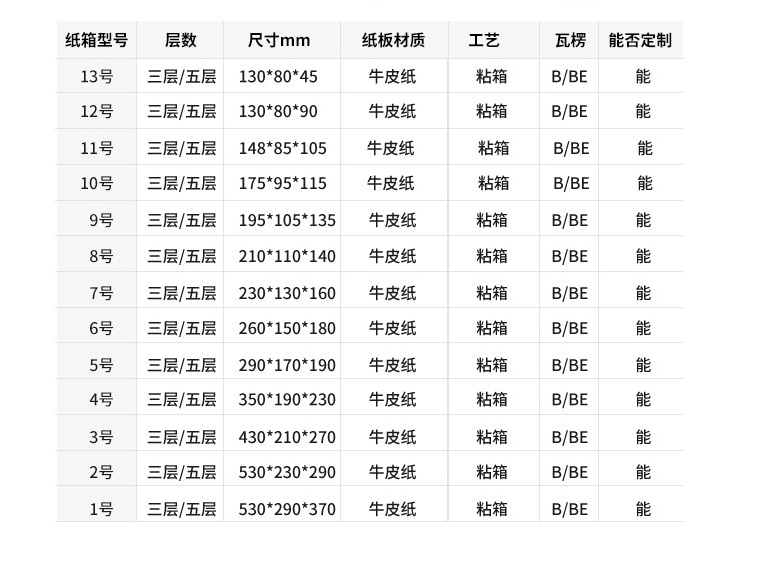 | 纸箱型号 | 层数 | 尺寸mm | 纸板材质 | 工艺 | 瓦楞 | 能否定制 |
|---|---|---|---|---|---|---|
| 13号 | 三层/五层 | 130*80*45 | 牛皮纸 | 粘箱 | B/BE | 能 |
| 12号 | 三层/五层 | 130*80*90 | 牛皮纸 | 粘箱 | B/BE | 能 |
| 11号 | 三层/五层 | 148*85*105 | 牛皮纸 | 粘箱 | B/BE | 能 |
| 10号 | 三层/五层 | 175*95*115 | 牛皮纸 | 粘箱 | B/BE | 能 |
| 9号 | 三层/五层 | 195*105*135 | 牛皮纸 | 粘箱 | B/BE | 能 |
| 8号 | 三层/五层 | 210*110*140 | 牛皮纸 | 粘箱 | B/BE | 能 |
| 7号 | 三层/五层 | 230*130*160 | 牛皮纸 | 粘箱 | B/BE | 能 |
| 6号 | 三层/五层 | 260*150*180 | 牛皮纸 | 粘箱 | B/BE | 能 |
| 5号 | 三层/五层 | 290*170*190 | 牛皮纸 | 粘箱 | B/BE | 能 |
| 4号 | 三层/五层 | 350*190*230 | 牛皮纸 | 粘箱 | B/BE | 能 |
| 3号 | 三层/五层 | 430*210*270 | 牛皮纸 | 粘箱 | B/BE | 能 |
| 2号 | 三层/五层 | 530*230*290 | 牛皮纸 | 粘箱 | B/BE | 能 |
| 1号 | 三层/五层 | 530*290*370 | 牛皮纸 | 粘箱 | B/BE | 能 |